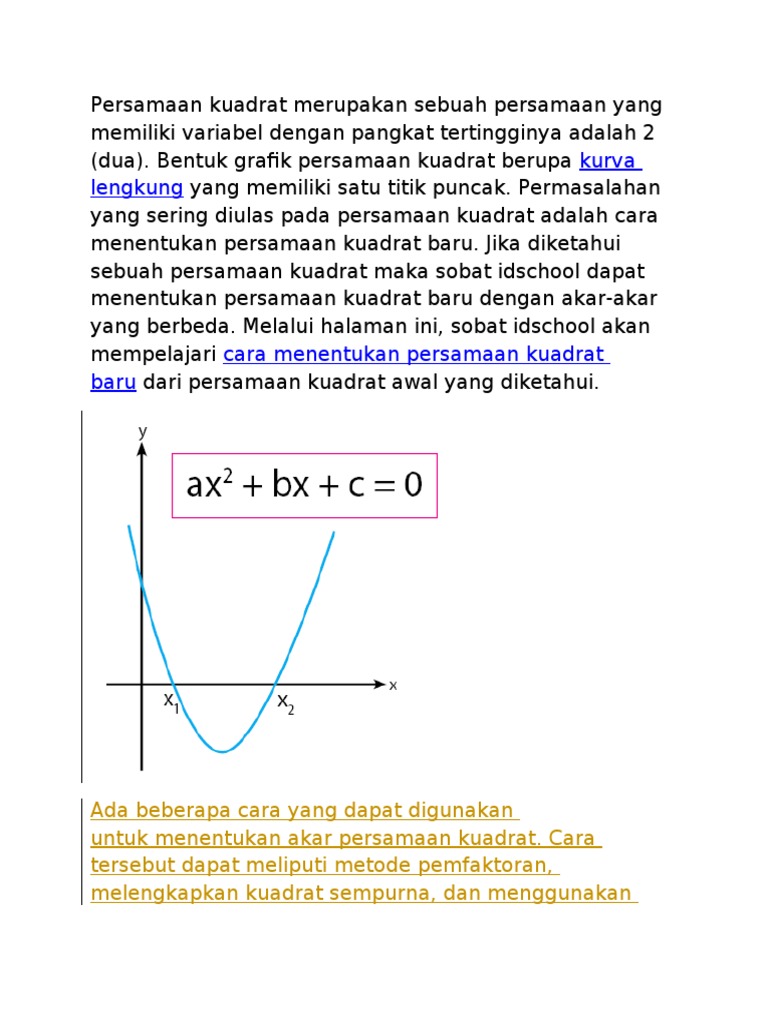 Persamaan kuadrat merupakan sebuah persamaan yang memiliki variabel dengan pangkat tertingginya adalah 2 (dua). Bentuk grafik persamaan kuadrat berupa kurva lengkung yang memiliki satu titik puncak. Permasalahan yang sering diulas pada persamaan kuadrat adalah cara menentukan persamaan kuadrat baru. Jika diketahui sebuah persamaan kuadrat maka sobat idschool dapat menentukan persamaan kuadrat baru dengan akar-akar yang berbeda. Melalui halaman ini, sobat idschool akan mempelajari cara menentukan persamaan kuadrat baru dari persamaan kuadrat awal yang diketahui.

y

$ax^2 + bx + c = 0$

x

$x_1$ $x_2$

Ada beberapa cara yang dapat digunakan untuk menentukan akar persamaan kuadrat. Cara tersebut dapat meliputi metode pemfaktoran, melengkapkan kuadrat sempurna, dan menggunakan